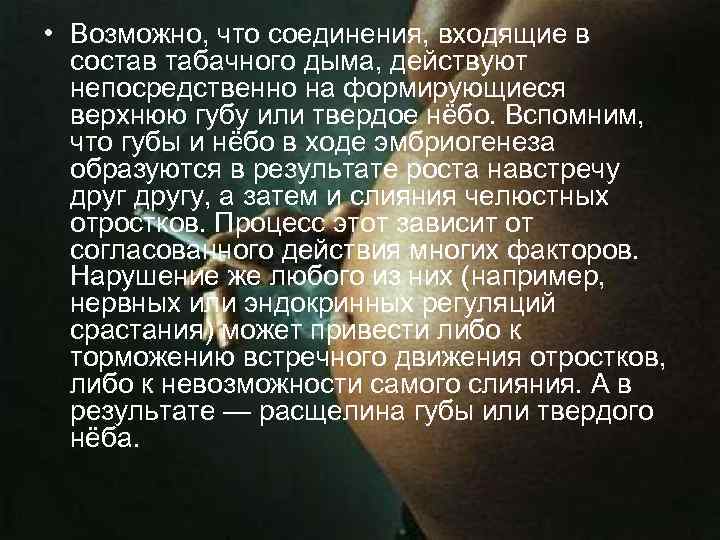 • Возможно, что соединения, входящие в состав табачного дыма, действуют непосредственно на формирующиеся верхнюю губу или твердое нёбо. Вспомним, что губы и нёбо в ходе эмбриогенеза образуются в результате роста навстречу друг другу, а затем и слияния челюстных отростков. Процесс этот зависит от согласованного действия многих факторов. Нарушение же любого из них (например, нервных или эндокринных регуляций срастания) может привести либо к торможению встречного движения отростков, либо к невозможности самого слияния. А в результате — расщелина губы или твердого нёба.